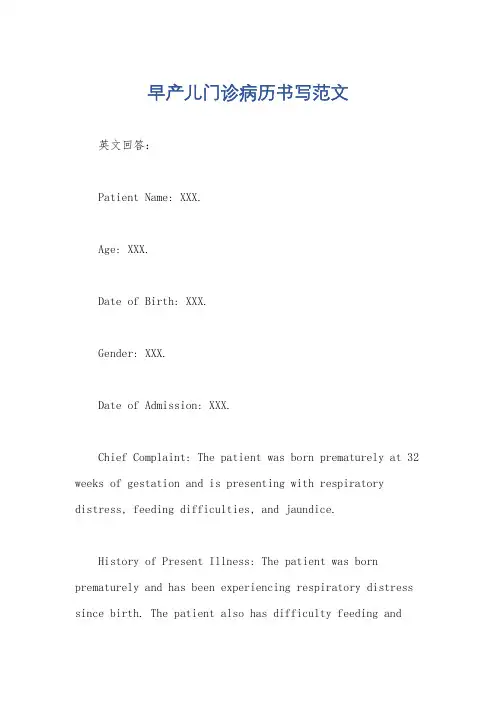 早产儿门诊病历书写范文

英文回答：

Patient Name: XXX.

Age: XXX.

Date of Birth: XXX.

Gender: XXX.

Date of Admission: XXX.

Chief Complaint: The patient was born prematurely at 32 weeks of gestation and is presenting with respiratory distress, feeding difficulties, and jaundice.

History of Present Illness: The patient was born prematurely and has been experiencing respiratory distress since birth. The patient also has difficulty feeding and